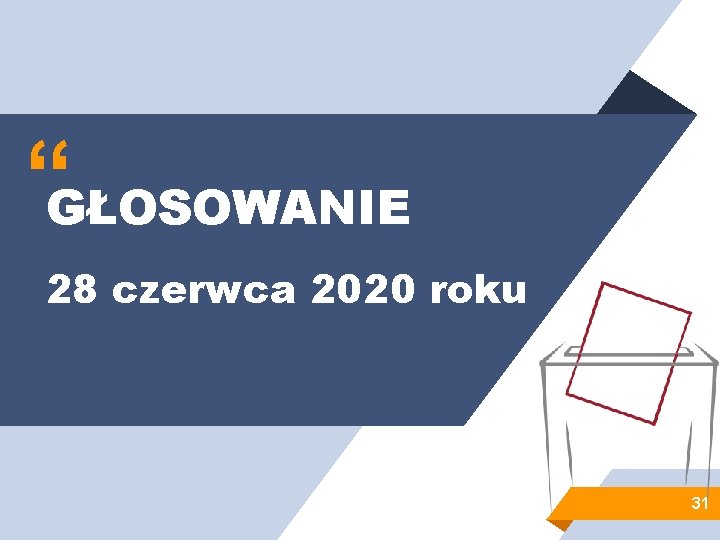 “
GŁOSOWANIE

28 czerwca 2020 roku

31